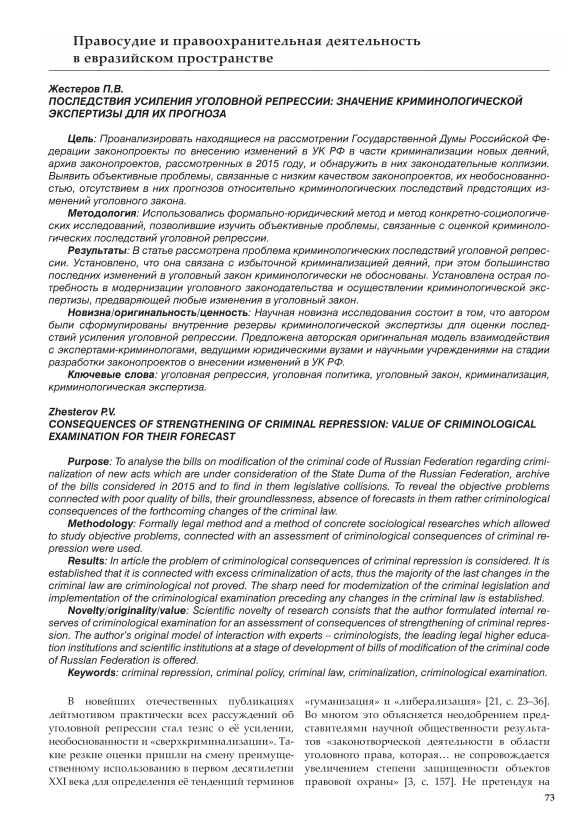 Правосудие и правоохранительная деятельность в евразийском пространстве

Жестеров П.В.
ПОСЛЕДСТВИЯ УСИЛЕНИЯ УГОЛОВНОЙ РЕПРЕССИИ: ЗНАЧЕНИЕ КРИМИНОЛОГИЧЕСКОЙ ЭКСПЕРТИЗЫ ДЛЯ ИХ ПРОГНОЗА

Цель: Проанализировать находящиеся на рассмотрении Государственной Думы Российской Федерации законопроекты по внесению изменений в УК РФ в части криминализации новых деяний, архив законопроектов, рассмотренных в 2015 году, и обнаружить в них законодательные коллизии. Выявить объективные проблемы, связанные с низким качеством законопроектов, их необоснованностью, отсутствием в них прогнозов относительно криминологических последствий предстоящих изменений уголовного закона.
Методология: Использовались формально-юридический метод и метод конкретно-социологических исследований, позволившие изучить объективные проблемы, связанные с оценкой криминологических последствий уголовной репрессии.
Результаты: В статье рассмотрена проблема криминологических последствий уголовной репрессии. Установлено, что она связана с избыточной криминализацией деяний, при этом большинство последних изменений в уголовный закон криминологически не обоснованы. Установлена острая потребность в модернизации уголовного законодательства и осуществлении криминологической экспертизы, предваряющей любые изменения в уголовный закон.
Новизна/оригинальность/ценность: Научная новизна исследования состоит в том, что автором были сформулированы внутренние резервы криминологической экспертизы для оценки последствий усиления уголовной репрессии. Предложена авторская оригинальная модель взаимодействия с экспертами-криминологами, ведущими юридическими вузами и научными учреждениями на стадии разработки законопроектов о внесении изменений в УК РФ.
Ключевые слова: уголовная репрессия, уголовная политика, уголовный закон, криминализация, криминологическая экспертиза.

Zhesterov P.V.
CONSEQUENCES OF STRENGTHENING OF CRIMINAL REPRESSION: VALUE OF CRIMINOLOGICAL EXAMINATION FOR THEIR FORECAST

Purpose: To analyse the bills on modification of the criminal code of Russian Federation regarding criminalization of new acts which are under consideration of the State Duma of the Russian Federation, archive of the bills considered in 2015 and to find in them legislative collisions. To reveal the objective problems connected with poor quality of bills, their groundlessness, absence of forecasts in them rather criminological consequences of the forthcoming changes of the criminal law.
Methodology: Formally legal method and a method of concrete sociological researches which allowed to study objective problems, connected with an assessment of criminological consequences of criminal repression were used.
Results: In article the problem of criminological consequences of criminal repression is considered. It is established that it is connected with excess criminalization of acts, thus the majority of the last changes in the criminal law are criminological not proved. The sharp need for modernization of the criminal legislation and implementation of the criminological examination preceding any changes in the criminal law is established.
Novelty/originality/value: Scientific novelty of research consists that the author formulated internal reserves of criminological examination for an assessment of consequences of strengthening of criminal repression. The author's original model of interaction with experts – criminologists, the leading legal higher education institutions and scientific institutions at a stage of development of bills of modification of the criminal code of Russian Federation is offered.
Keywords: criminal repression, criminal policy, criminal law, criminalization, criminological examination.

В новейших отечественных публикациях лейтмотивом практически всех рассуждений об уголовной репрессии стал тезис о её усилении, необоснованности и «сверхкриминализации». Такие резкие оценки пришли на смену преимущественному использованию в первом десятилетии XXI века для определения её тенденций терминов «гуманизация» и «либерализация» [21, с. 23–36]. Во многом это объясняется неодобрением представителями научной общественности результатов «законотворческой деятельности в области уголовного права, которая… не сопровождается увеличением степени защищенности объектов правовой охраны» [3, с. 157]. Не претендуя на

73